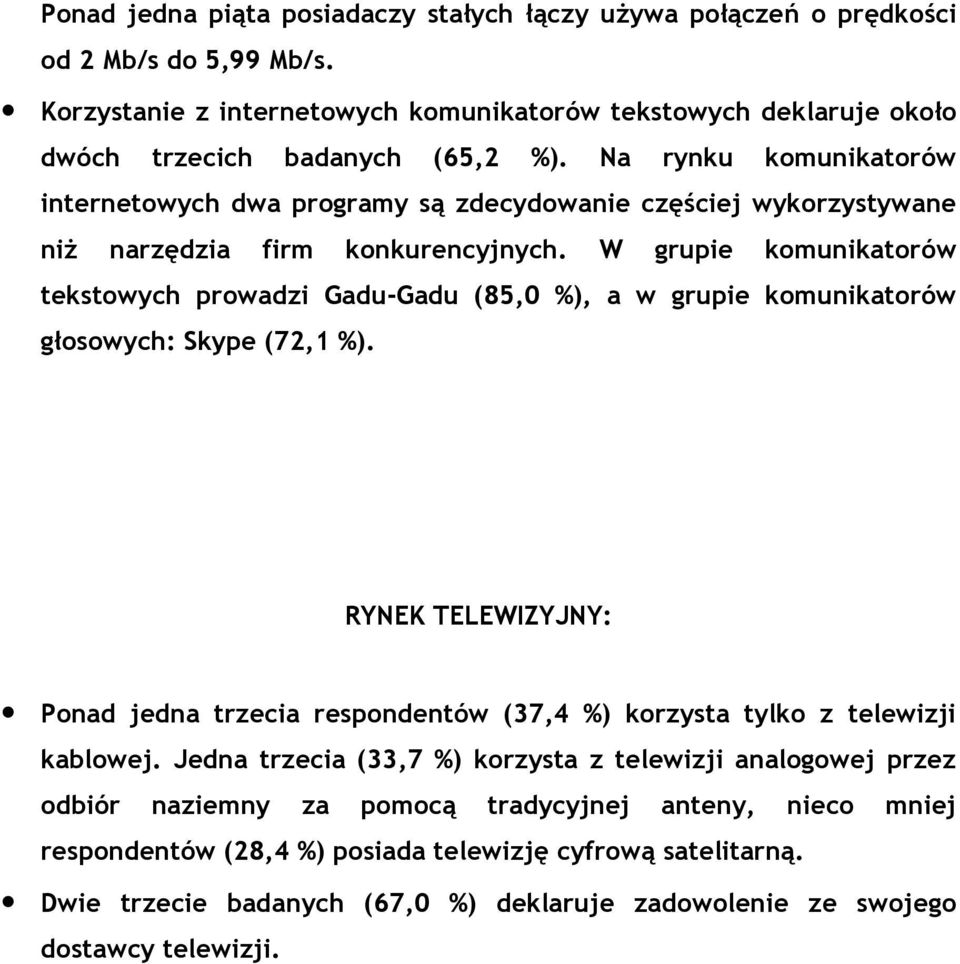 Ponad jedna piąta posiadaczy stałych łączy używa połączeń o prędkości od 2 Mb/s do 5,99 Mb/s.

• Korzystanie z internetowych komunikatorów tekstowych deklaruje około dwóch trzecich badanych (65,2 %). Na rynku komunikatorów internetowych dwa programy są zdecydowanie częściej wykorzystywane niż narzędzia firm konkurencyjnych. W grupie komunikatorów tekstowych prowadzi Gadu-Gadu (85,0 %), a w grupie komunikatorów głosowych: Skype (72,1 %).

RYNEK TELEWIZYJNY:

• Ponad jedna trzecia respondentów (37,4 %) korzysta tylko z telewizji kablowej. Jedna trzecia (33,7 %) korzysta z telewizji analogowej przez odbiór naziemny za pomocą tradycyjnej anteny, nieco mniej respondentów (28,4 %) posiada telewizję cyfrową satelitarną.

• Dwie trzecie badanych (67,0 %) deklaruje zadowolenie ze swojego dostawcy telewizji.